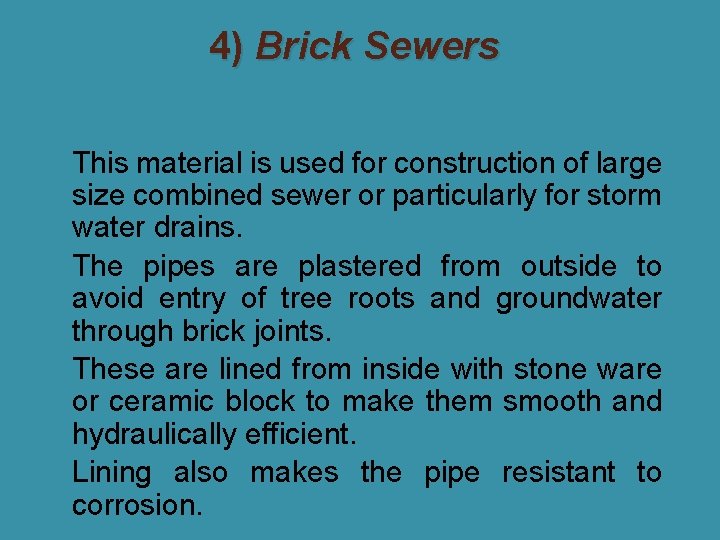 4) Brick Sewers

This material is used for construction of large size combined sewer or particularly for storm water drains.

The pipes are plastered from outside to avoid entry of tree roots and groundwater through brick joints.

These are lined from inside with stone ware or ceramic block to make them smooth and hydraulically efficient.

Lining also makes the pipe resistant to corrosion.